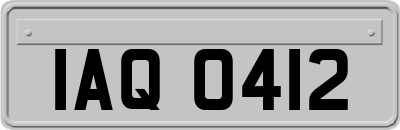 IAQ 0412